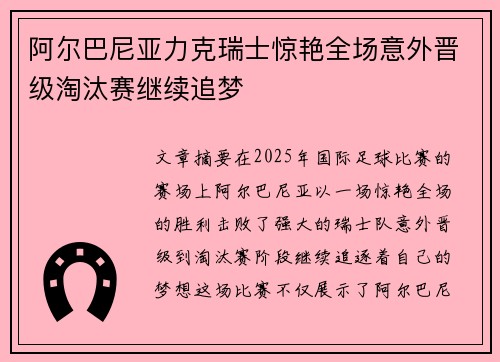 阿尔巴尼亚力克瑞士惊艳全场意外晋级淘汰赛继续追梦

文章摘要在2025年国际足球比赛的赛场上阿尔巴尼亚以一场惊艳全场的胜利击败了强大的瑞士队意外晋级到淘汰赛阶段继续追逐着自己的梦想这场比赛不仅展示了阿尔巴尼